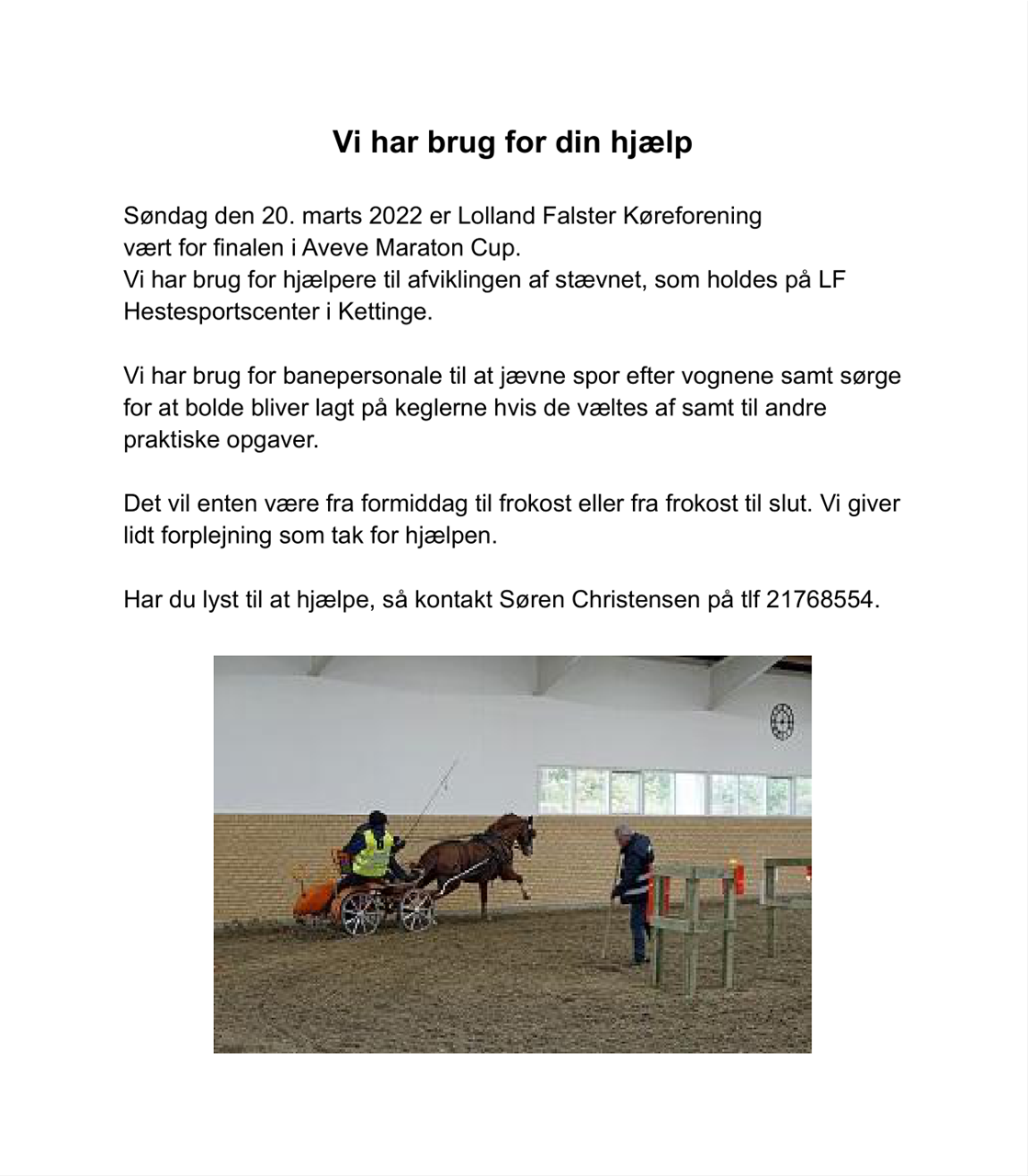 Vi har brug for din hjælp

Søndag den 20. marts 2022 er Lolland Falster Køreforening vært for finalen i Aveve Maraton Cup.
Vi har brug for hjælpere til afviklingen af stævnet, som holdes på LF Hestesportscenter i Kettinge.

Vi har brug for banepersonale til at jævne spor efter vognene samt sørge for at bolde bliver lagt på keglerne hvis de væltes af samt til andre praktiske opgaver.

Det vil enten være fra formiddag til frokost eller fra frokost til slut. Vi giver lidt forplejning som tak for hjælpen.

Har du lyst til at hjælpe, så kontakt Søren Christensen på tlf 21768554.